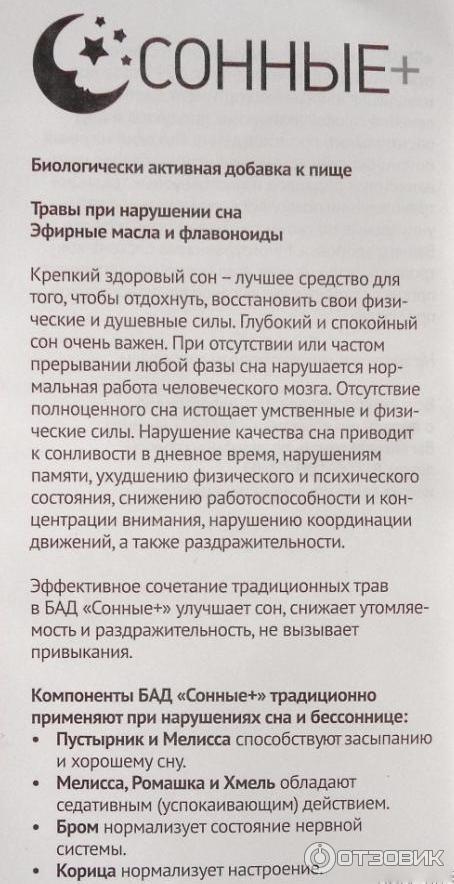 СОННЫЕ+

Биологически активная добавка к пище

Травы при нарушении сна
Эфирные масла и флавоноиды

Крепкий здоровый сон – лучшее средство для того, чтобы отдохнуть, восстановить свои физические и душевные силы. Глубокий и спокойный сон очень важен. При отсутствии или частом прерывании любой фазы сна нарушается нормальная работа человеческого мозга. Отсутствие полноценного сна истощает умственные и физические силы. Нарушение качества сна приводит к сонливости в дневное время, нарушениям памяти, ухудшению физического и психического состояния, снижению работоспособности и концентрации внимания, нарушению координации движений, а также раздражительности.

Эффективное сочетание традиционных трав в БАД «Сонные+» улучшает сон, снижает утомляемость и раздражительность, не вызывает привыкания.

Компоненты БАД «Сонные+» традиционно применяют при нарушениях сна и бессоннице:
• Пустырник и Мелисса способствуют засыпанию и хорошему сну.
• Мелисса, Ромашка и Хмель обладают седативным (успокаивающим) действием.
• Бром нормализует состояние нервной системы.
• Корица нормализует настроение.

ОТЗОВИК